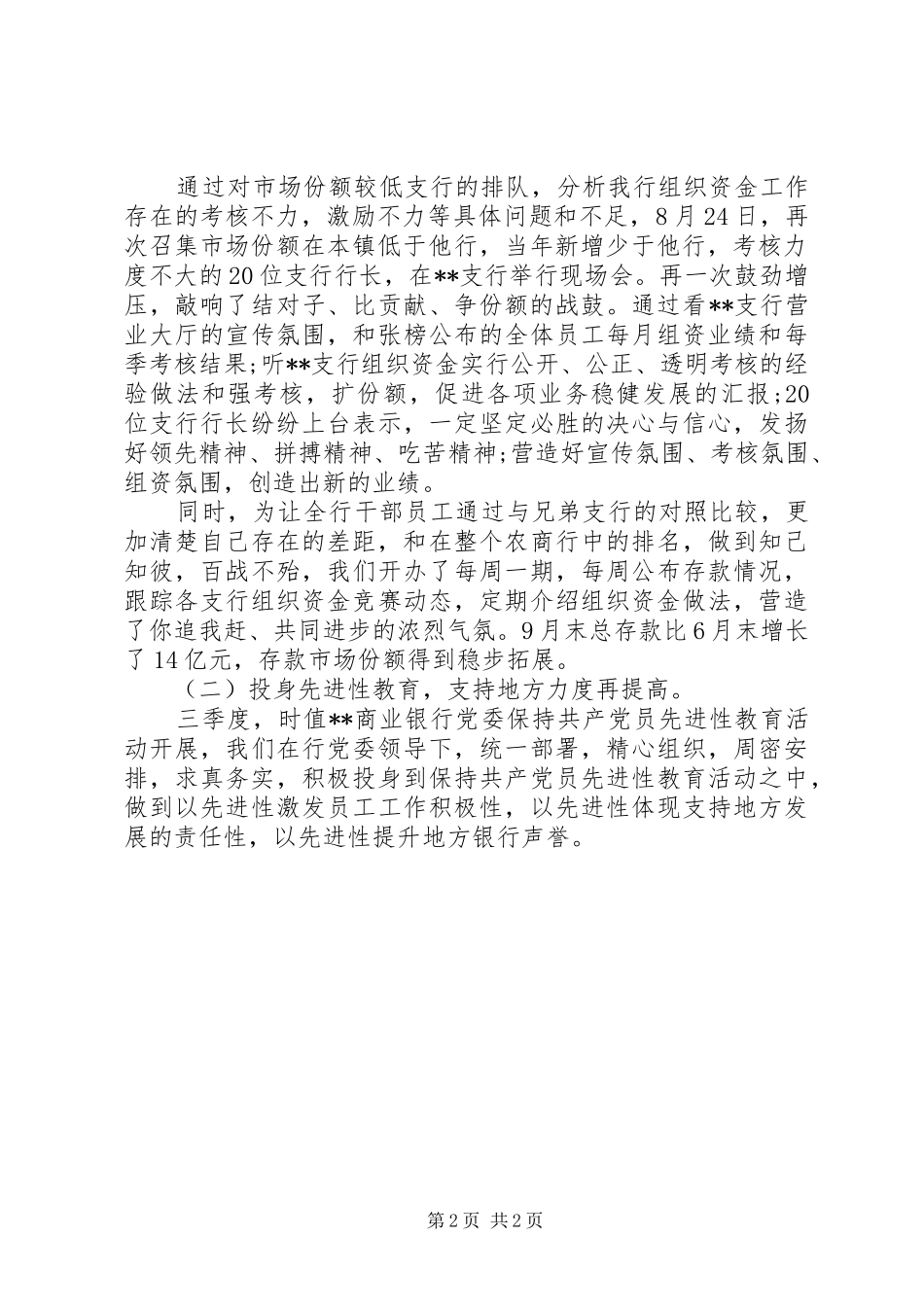 通过对市场份额较低支行的排队，分析我行组织资金工作存在的考核不力，激励不力等具体问题和不足，8月24日，再次召集市场份额在本镇低于他行，当年新增少于他行，考核力度不大的20位支行行长，在**支行举行现场会。再一次鼓劲增压，敲响了结对子、比贡献、争份额的战鼓。通过看**支行营业大厅的宣传氛围，和张榜公布的全体员工每月组资业绩和每季考核结果;听**支行组织资金实行公开、公正、透明考核的经验做法和强考核，扩份额，促进各项业务稳健发展的汇报;20位支行行长纷纷上台表示，一定坚定必胜的决心与信心，发扬好领先精神、拼搏精神、吃苦精神;营造好宣传氛围、考核氛围、组资氛围，创造出新的业绩。

同时，为让全行干部员工通过与兄弟支行的对照比较，更加清楚自己存在的差距，和在整个农商行中的排名，做到知己知彼，百战不殆，我们开办了每周一期，每周公布存款情况，跟踪各支行组织资金竞赛动态，定期介绍组织资金做法，营造了你追我赶、共同进步的浓烈气氛。9月末总存款比6月末增长了14亿元，存款市场份额得到稳步拓展。

（二）投身先进性教育，支持地方力度再提高。

三季度，时值**商业银行党委保持共产党员先进性教育活动开展，我们在行党委领导下，统一部署，精心组织，周密安排，求真务实，积极投身到保持共产党员先进性教育活动之中，做到以先进性激发员工工作积极性，以先进性体现支持地方发展的责任性，以先进性提升地方银行声誉。

第2页 共2页